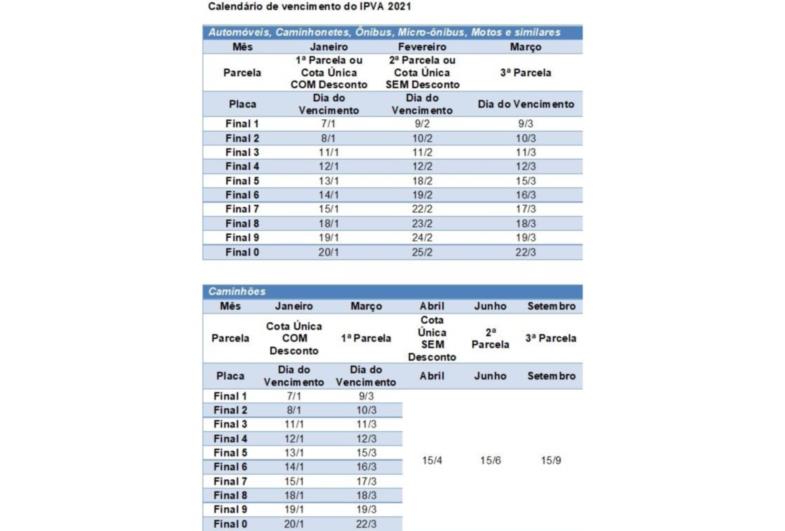 Calendário de vencimento do IPVA 2021

Automóveis, Caminhonetes, Ônibus, Micro-ônibus, Motos e similares

| Mês | Janeiro | Fevereiro | Março |
|---|---|---|---|
| Parcela | 1ª Parcela ou Cota Única COM Desconto | 2ª Parcela ou Cota Única SEM Desconto | 3ª Parcela |
| Placa | Dia do Vencimento | Dia do Vencimento | Dia do Vencimento |
| Final 1 | 7/1 | 9/2 | 9/3 |
| Final 2 | 8/1 | 10/2 | 10/3 |
| Final 3 | 11/1 | 11/2 | 11/3 |
| Final 4 | 12/1 | 12/2 | 12/3 |
| Final 5 | 13/1 | 18/2 | 15/3 |
| Final 6 | 14/1 | 19/2 | 16/3 |
| Final 7 | 15/1 | 22/2 | 17/3 |
| Final 8 | 18/1 | 23/2 | 18/3 |
| Final 9 | 19/1 | 24/2 | 19/3 |
| Final 0 | 20/1 | 25/2 | 22/3 |

Caminhões

| Mês | Janeiro | Março | Abril | Junho | Setembro |
|---|---|---|---|---|---|
| Parcela | Cota Única COM Desconto | 1ª Parcela | Cota Única SEM Desconto | 2ª Parcela | 3ª Parcela |
| Placa | Dia do Vencimento | Dia do Vencimento | Abril | Junho | Setembro |
| Final 1 | 7/1 | 9/3 | 15/4 | 15/6 | 15/9 |
| Final 2 | 8/1 | 10/3 | | | |
| Final 3 | 11/1 | 11/3 | | | |
| Final 4 | 12/1 | 12/3 | | | |
| Final 5 | 13/1 | 15/3 | | | |
| Final 6 | 14/1 | 16/3 | | | |
| Final 7 | 15/1 | 17/3 | | | |
| Final 8 | 18/1 | 18/3 | | | |
| Final 9 | 19/1 | 19/3 | | | |
| Final 0 | 20/1 | 22/3 | | | |